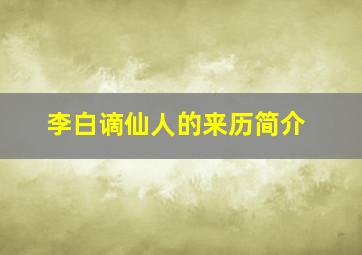 李白谪仙人的来历简介